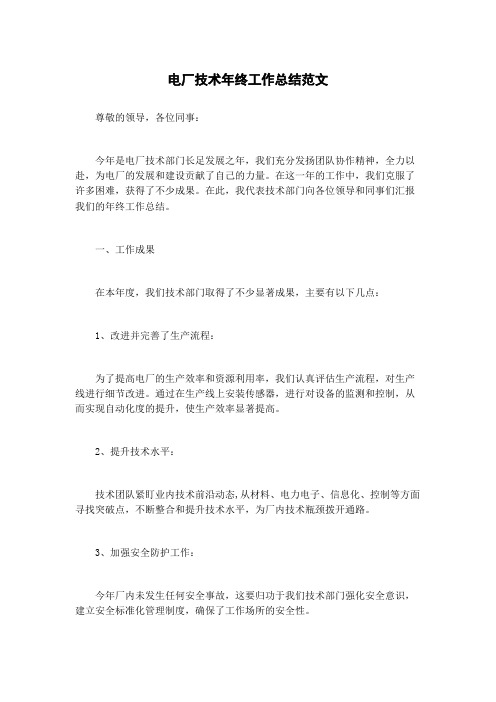 电厂技术年终工作总结范文

尊敬的领导，各位同事：

今年是电厂技术部门长足发展之年，我们充分发扬团队协作精神，全力以赴，为电厂的发展和建设贡献了自己的力量。在这一年的工作中，我们克服了许多困难，获得了不少成果。在此，我代表技术部门向各位领导和同事们汇报我们的年终工作总结。

一、工作成果

在本年度，我们技术部门取得了不少显著成果，主要有以下几点：

1、改进并完善了生产流程：

为了提高电厂的生产效率和资源利用率，我们认真评估生产流程，对生产线进行细节改进。通过在生产线上安装传感器，进行对设备的监测和控制，从而实现自动化度的提升，使生产效率显著提高。

2、提升技术水平：

技术团队紧盯业内技术前沿动态，从材料、电力电子、信息化、控制等方面寻找突破点，不断整合和提升技术水平，为厂内技术瓶颈拨开通路。

3、加强安全防护工作：

今年厂内未发生任何安全事故，这要归功于我们技术部门强化安全意识，建立安全标准化管理制度，确保了工作场所的安全性。